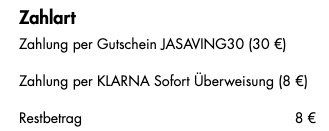 Zahlart

Zahlung per Gutschein JASAVING30 (30 €)

Zahlung per KLARNA Sofort Überweisung (8 €)

Restbetrag 8 €